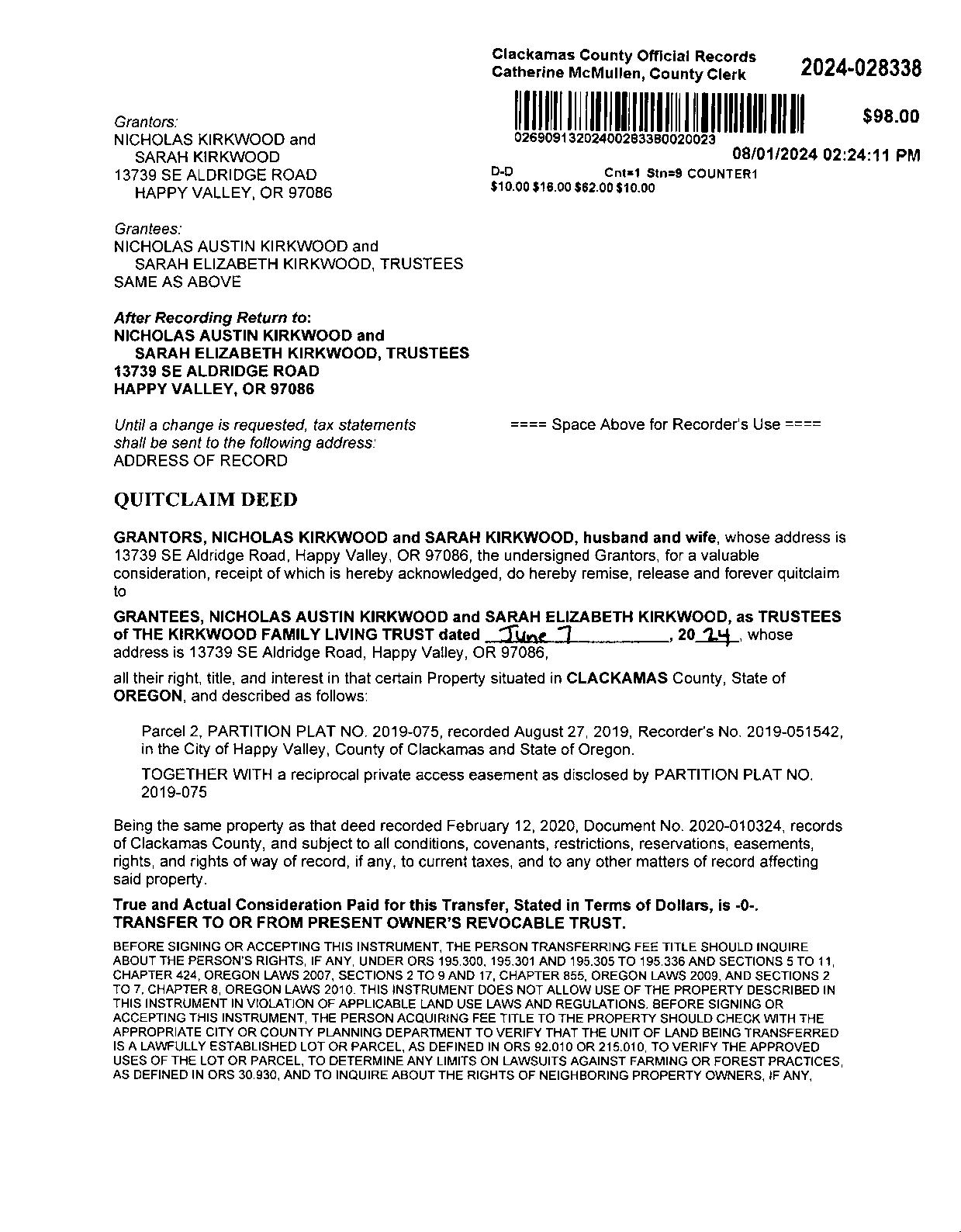 Clackamas County Official Records
Catherine McMullen, County Clerk

2024-028338

02690913202400283380020023

$98.00

08/01/2024 02:24:11 PM

D-D Cnt=1 Stn=9 COUNTER1
$10.00 $16.00 $62.00 $10.00

Grantors:
NICHOLAS KIRKWOOD and
SARAH KIRKWOOD
13739 SE ALDRIDGE ROAD
HAPPY VALLEY, OR 97086

Grantees:
NICHOLAS AUSTIN KIRKWOOD and
SARAH ELIZABETH KIRKWOOD, TRUSTEES
SAME AS ABOVE

After Recording Return to:
NICHOLAS AUSTIN KIRKWOOD and
SARAH ELIZABETH KIRKWOOD, TRUSTEES
13739 SE ALDRIDGE ROAD
HAPPY VALLEY, OR 97086

Until a change is requested, tax statements shall be sent to the following address:
ADDRESS OF RECORD

==== Space Above for Recorder's Use ====

QUITCLAIM DEED

GRANTORS, NICHOLAS KIRKWOOD and SARAH KIRKWOOD, husband and wife, whose address is 13739 SE Aldridge Road, Happy Valley, OR 97086, the undersigned Grantors, for a valuable consideration, receipt of which is hereby acknowledged, do hereby remise, release and forever quitclaim to

GRANTEES, NICHOLAS AUSTIN KIRKWOOD and SARAH ELIZABETH KIRKWOOD, as TRUSTEES of THE KIRKWOOD FAMILY LIVING TRUST dated June 7, 20 24, whose address is 13739 SE Aldridge Road, Happy Valley, OR 97086,

all their right, title, and interest in that certain Property situated in CLACKAMAS County, State of OREGON, and described as follows:

Parcel 2, PARTITION PLAT NO. 2019-075, recorded August 27, 2019, Recorder's No. 2019-051542, in the City of Happy Valley, County of Clackamas and State of Oregon.

TOGETHER WITH a reciprocal private access easement as disclosed by PARTITION PLAT NO. 2019-075

Being the same property as that deed recorded February 12, 2020, Document No. 2020-010324, records of Clackamas County, and subject to all conditions, covenants, restrictions, reservations, easements, rights, and rights of way of record, if any, to current taxes, and to any other matters of record affecting said property.

True and Actual Consideration Paid for this Transfer, Stated in Terms of Dollars, is -0-.
TRANSFER TO OR FROM PRESENT OWNER'S REVOCABLE TRUST.

BEFORE SIGNING OR ACCEPTING THIS INSTRUMENT, THE PERSON TRANSFERRING FEE TITLE SHOULD INQUIRE ABOUT THE PERSON'S RIGHTS, IF ANY, UNDER ORS 195.300, 195.301 AND 195.305 TO 195.336 AND SECTIONS 5 TO 11, CHAPTER 424, OREGON LAWS 2007, SECTIONS 2 TO 9 AND 17, CHAPTER 855, OREGON LAWS 2009, AND SECTIONS 2 TO 7, CHAPTER 8, OREGON LAWS 2010. THIS INSTRUMENT DOES NOT ALLOW USE OF THE PROPERTY DESCRIBED IN THIS INSTRUMENT IN VIOLATION OF APPLICABLE LAND USE LAWS AND REGULATIONS. BEFORE SIGNING OR ACCEPTING THIS INSTRUMENT, THE PERSON ACQUIRING FEE TITLE TO THE PROPERTY SHOULD CHECK WITH THE APPROPRIATE CITY OR COUNTY PLANNING DEPARTMENT TO VERIFY THAT THE UNIT OF LAND BEING TRANSFERRED IS A LAWFULLY ESTABLISHED LOT OR PARCEL, AS DEFINED IN ORS 92.010 OR 215.010, TO VERIFY THE APPROVED USES OF THE LOT OR PARCEL, TO DETERMINE ANY LIMITS ON LAWSUITS AGAINST FARMING OR FOREST PRACTICES, AS DEFINED IN ORS 30.930, AND TO INQUIRE ABOUT THE RIGHTS OF NEIGHBORING PROPERTY OWNERS, IF ANY,